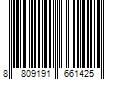 8 809191 661425